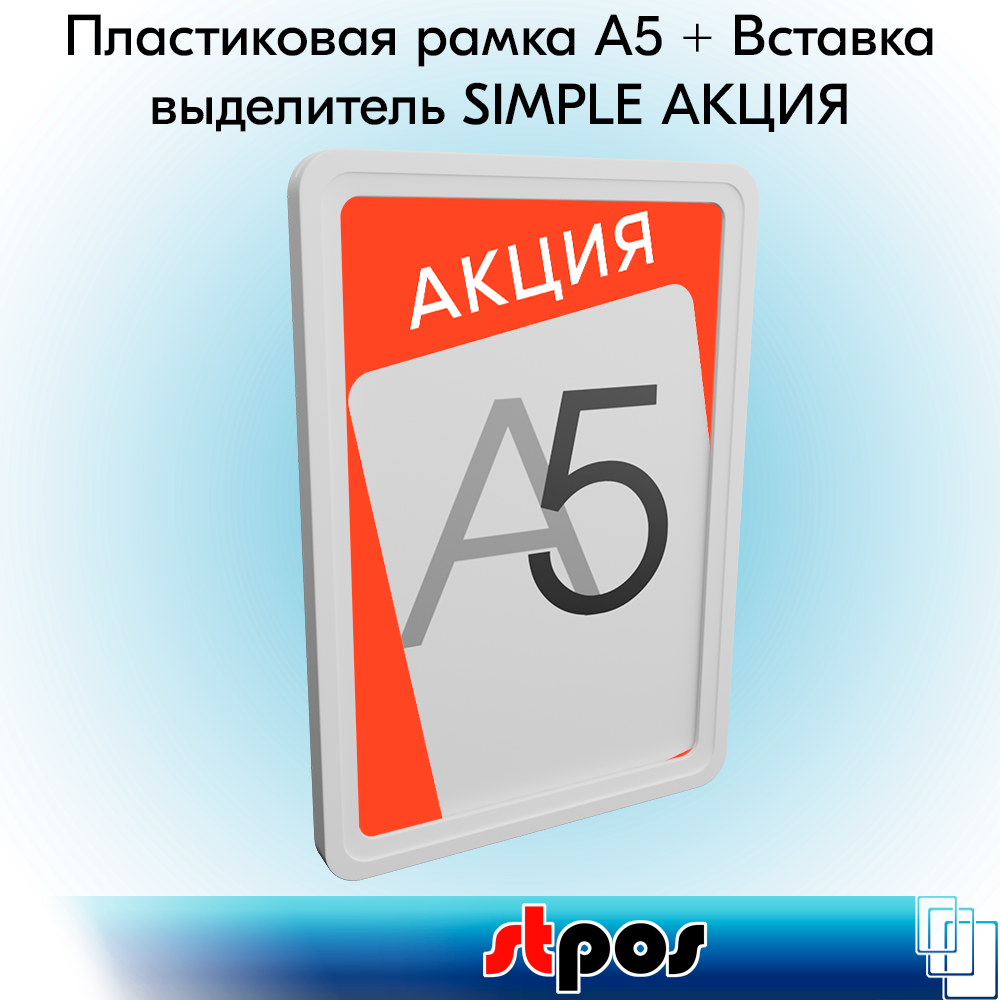 Пластиковая рамка А5 + Вставка выделитель SIMPLE АКЦИЯ

АКЦИЯ

A5

stpos